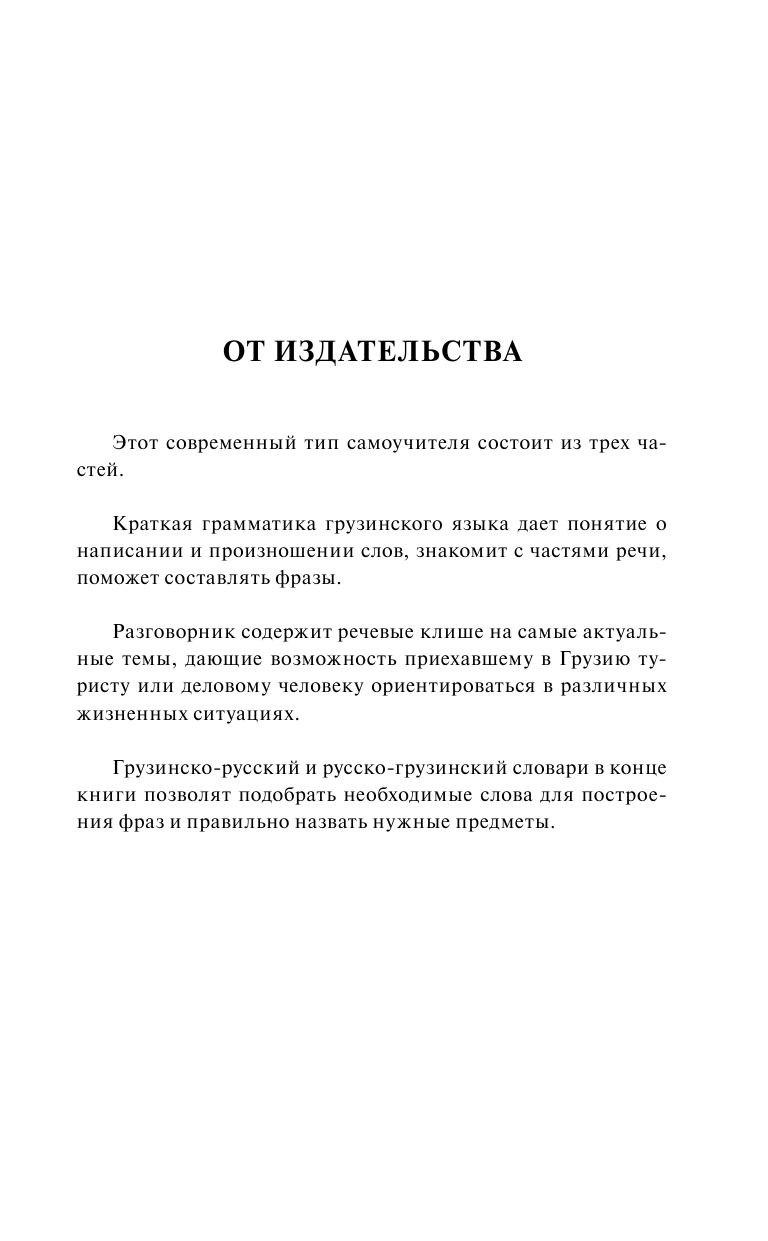 ОТ ИЗДАТЕЛЬСТВА

Этот современный тип самоучителя состоит из трех частей.

Краткая грамматика грузинского языка дает понятие о написании и произношении слов, знакомит с частями речи, поможет составлять фразы.

Разговорник содержит речевые клише на самые актуальные темы, дающие возможность приехавшему в Грузию туристу или деловому человеку ориентироваться в различных жизненных ситуациях.

Грузинско-русский и русско-грузинский словари в конце книги позволят подобрать необходимые слова для построения фраз и правильно назвать нужные предметы.